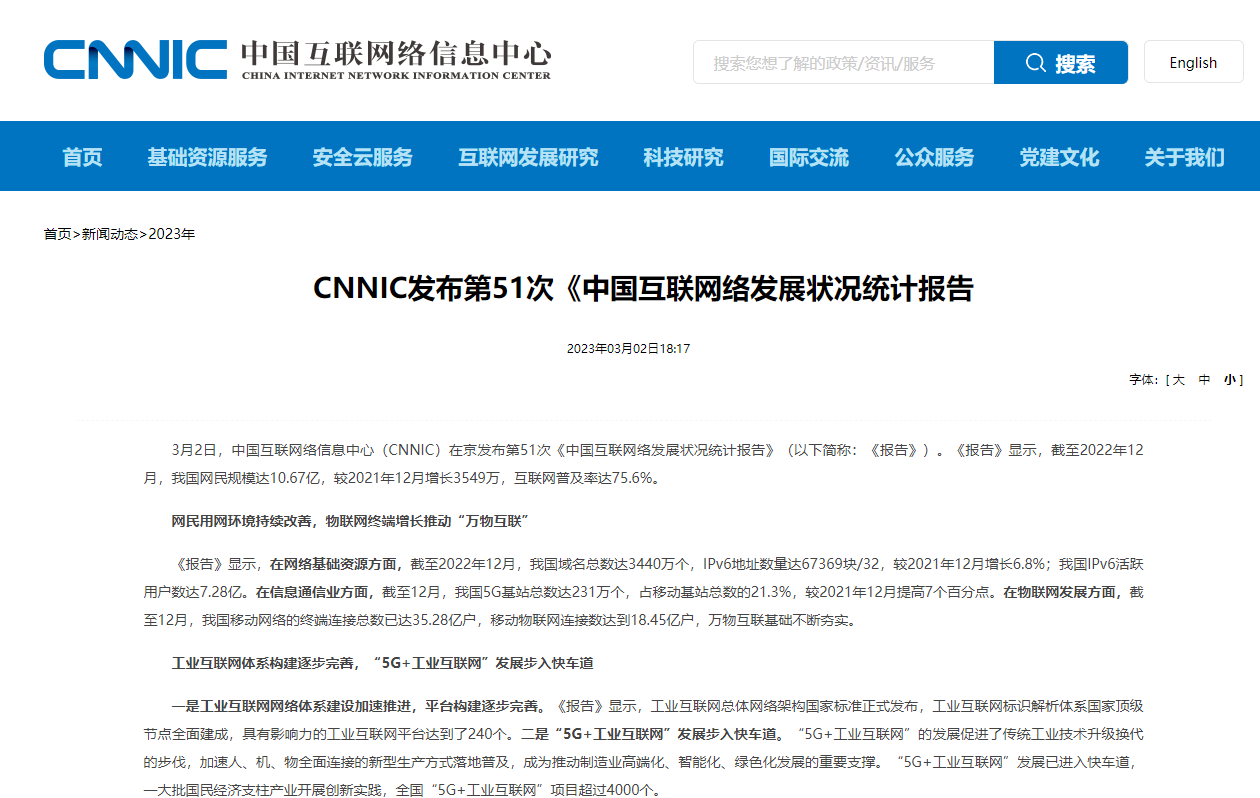 CNNIC 中国互联网络信息中心
CHINA INTERNET NETWORK INFORMATION CENTER

搜索您想了解的政策/资讯/服务
搜索
English

首页 基础资源服务 安全云服务 互联网发展研究 科技研究 国际交流 公众服务 党建文化 关于我们

首页>新闻动态>2023年

CNNIC发布第51次《中国互联网络发展状况统计报告

2023年03月02日18:17

字体：[ 大 中 小 ]

3月2日，中国互联网络信息中心（CNNIC）在京发布第51次《中国互联网络发展状况统计报告》（以下简称：《报告》）。《报告》显示，截至2022年12月，我国网民规模达10.67亿，较2021年12月增长3549万，互联网普及率达75.6%。

网民用网环境持续改善，物联网终端增长推动“万物互联”

《报告》显示，在网络基础资源方面，截至2022年12月，我国域名总数达3440万个，IPv6地址数量达67369块/32，较2021年12月增长6.8%；我国IPv6活跃用户数达7.28亿。在信息通信业方面，截至12月，我国5G基站总数达231万个，占移动基站总数的21.3%，较2021年12月提高7个百分点。在物联网发展方面，截至12月，我国移动网络的终端连接总数已达35.28亿户，移动物联网连接数达到18.45亿户，万物互联基础不断夯实。

工业互联网体系构建逐步完善，“5G+工业互联网”发展步入快车道

一是工业互联网网络体系建设加速推进，平台构建逐步完善。《报告》显示，工业互联网总体网络架构国家标准正式发布，工业互联网标识解析体系国家顶级节点全面建成，具有影响力的工业互联网平台达到了240个。二是“5G+工业互联网”发展步入快车道。“5G+工业互联网”的发展促进了传统工业技术升级换代的步伐，加速人、机、物全面连接的新型生产方式落地普及，成为推动制造业高端化、智能化、绿色化发展的重要支撑。“5G+工业互联网”发展已进入快车道，一大批国民经济支柱产业开展创新实践，全国“5G+工业互联网”项目超过4000个。